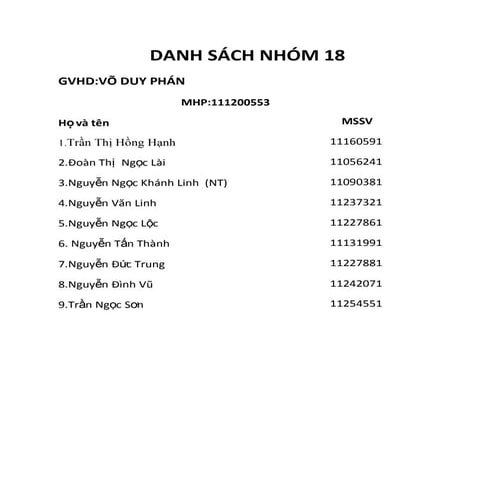 DANH SÁCH NHÓM 18

GVHD:VÕ DUY PHÁN

MHP:111200553

| Họ và tên | MSSV |
|---|---|
| 1.Trần Thị Hồng Hạnh | 11160591 |
| 2.Đoàn Thị Ngọc Lài | 11056241 |
| 3.Nguyễn Ngọc Khánh Linh (NT) | 11090381 |
| 4.Nguyễn Văn Linh | 11237321 |
| 5.Nguyễn Ngọc Lộc | 11227861 |
| 6. Nguyễn Tấn Thành | 11131991 |
| 7.Nguyễn Đức Trung | 11227881 |
| 8.Nguyễn Đình Vũ | 11242071 |
| 9.Trần Ngọc Sơn | 11254551 |